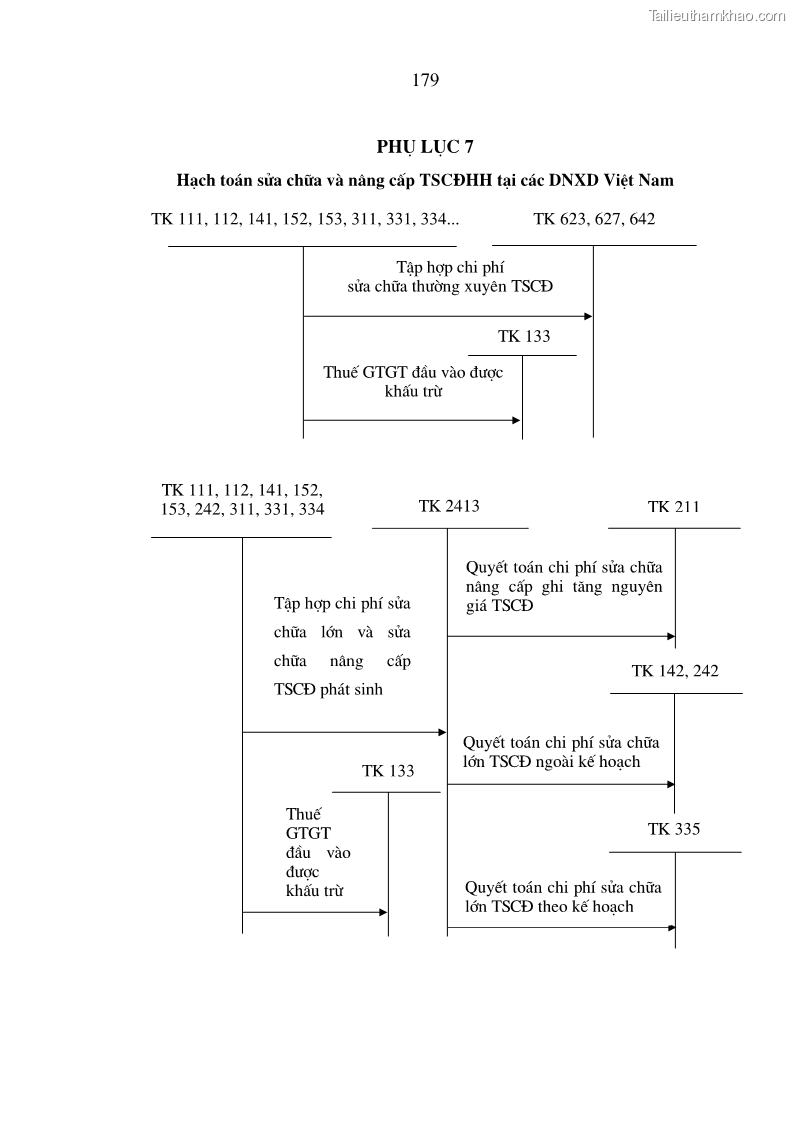 Tailieuthamkhao.com

179

PHỤ LỤC 7

Hạch toán sửa chữa và nâng cấp TSCĐHH tại các DNXD Việt Nam

TK 111, 112, 141, 152, 153, 311, 331, 334...

TK 623, 627, 642

Tập hợp chi phí sửa chữa thường xuyên TSCĐ

TK 133

Thuế GTGT đầu vào được khấu trừ

TK 111, 112, 141, 152, 153, 242, 311, 331, 334

TK 2413

TK 211

Quyết toán chi phí sửa chữa nâng cấp ghi tăng nguyên giá TSCĐ

Tập hợp chi phí sửa chữa lớn và sửa chữa nâng cấp TSCĐ phát sinh

TK 142, 242

Quyết toán chi phí sửa chữa lớn TSCĐ ngoài kế hoạch

TK 133

Thuế GTGT đầu vào được khấu trừ

TK 335

Quyết toán chi phí sửa chữa lớn TSCĐ theo kế hoạch